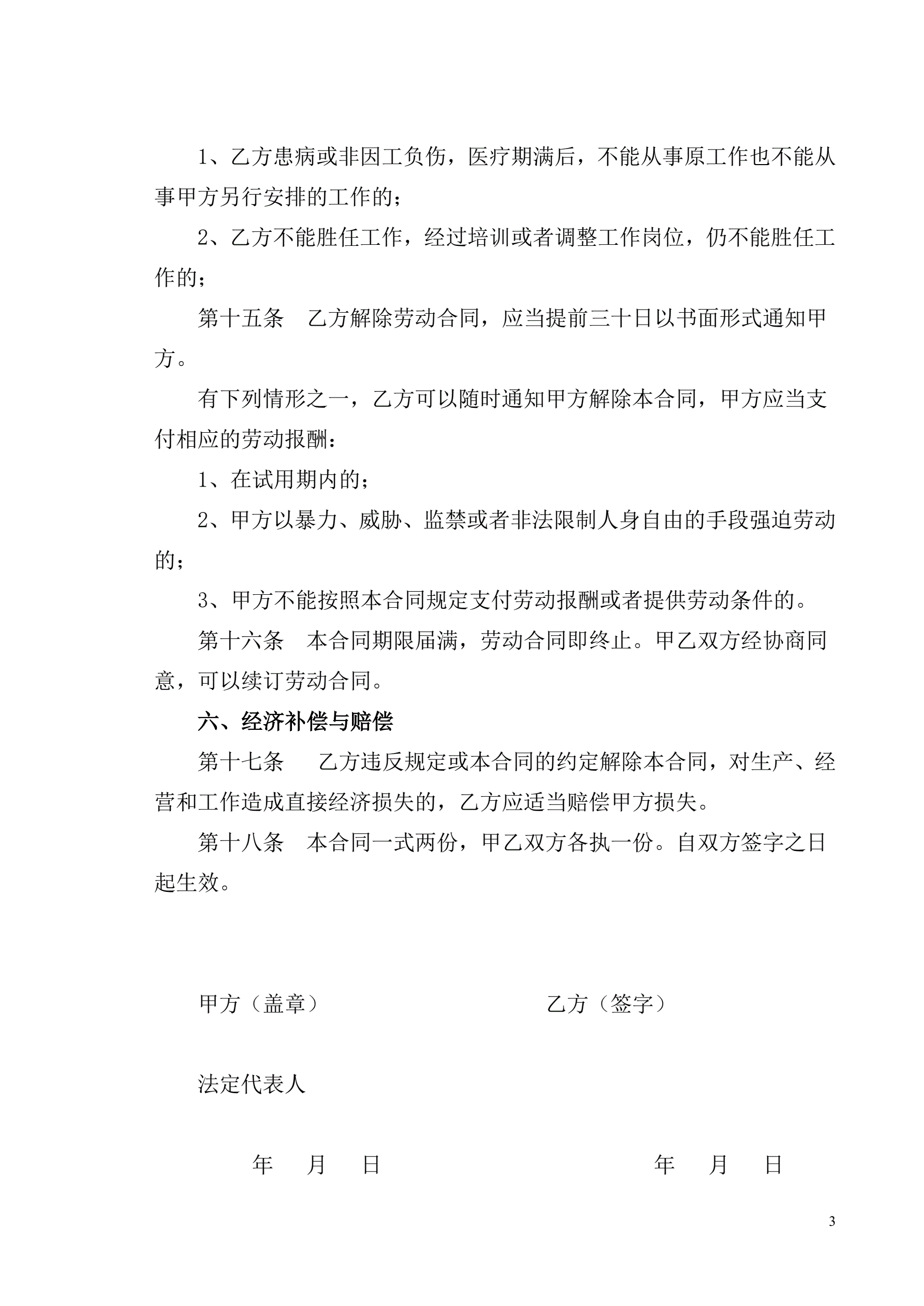 1、乙方患病或非因工负伤，医疗期满后，不能从事原工作也不能从事甲方另行安排的工作的；

2、乙方不能胜任工作，经过培训或者调整工作岗位，仍不能胜任工作的；

第十五条　乙方解除劳动合同，应当提前三十日以书面形式通知甲方。

有下列情形之一，乙方可以随时通知甲方解除本合同，甲方应当支付相应的劳动报酬：

1、在试用期内的；

2、甲方以暴力、威胁、监禁或者非法限制人身自由的手段强迫劳动的；

3、甲方不能按照本合同规定支付劳动报酬或者提供劳动条件的。

第十六条　本合同期限届满，劳动合同即终止。甲乙双方经协商同意，可以续订劳动合同。

六、经济补偿与赔偿

第十七条　乙方违反规定或本合同的约定解除本合同，对生产、经营和工作造成直接经济损失的，乙方应适当赔偿甲方损失。

第十八条　本合同一式两份，甲乙双方各执一份。自双方签字之日起生效。

甲方（盖章）

乙方（签字）

法定代表人

年　月　日

年　月　日

3